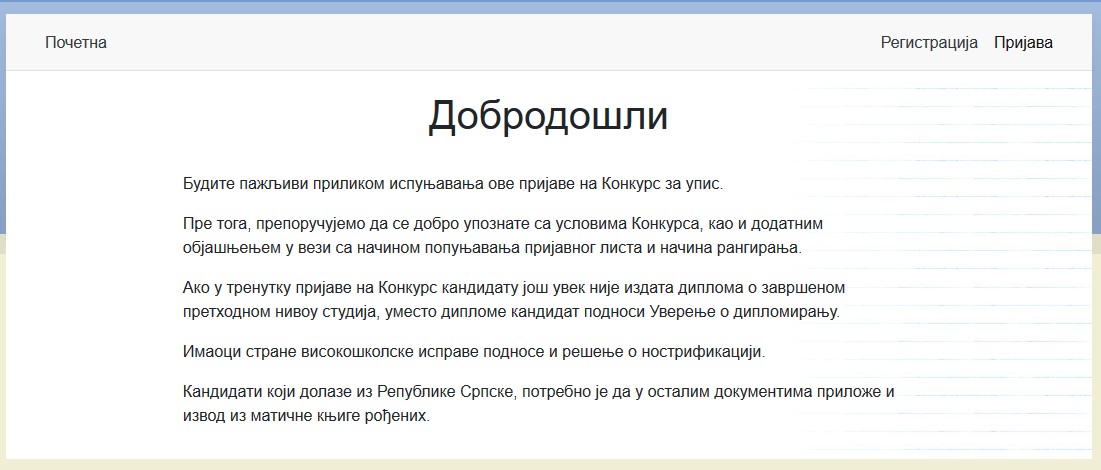 Почетна

Регистрација Пријава

Добродошли

Будите пажљиви приликом испуњавања ове пријаве на Конкурс за упис.

Пре тога, препоручујемо да се добро упознате са условима Конкурса, као и додатним објашњењем у вези са начином попуњавања пријавног листа и начина рангирања.

Ако у тренутку пријаве на Конкурс кандидату још увек није издата диплома о завршеном претходном нивоу студија, уместо дипломе кандидат подноси Уверење о дипломирању.

Имаоци стране високошколске исправе подносе и решење о нострификацији.

Кандидати који долазе из Републике Српске, потребно је да у осталим документима приложе и извод из матичне књиге рођених.